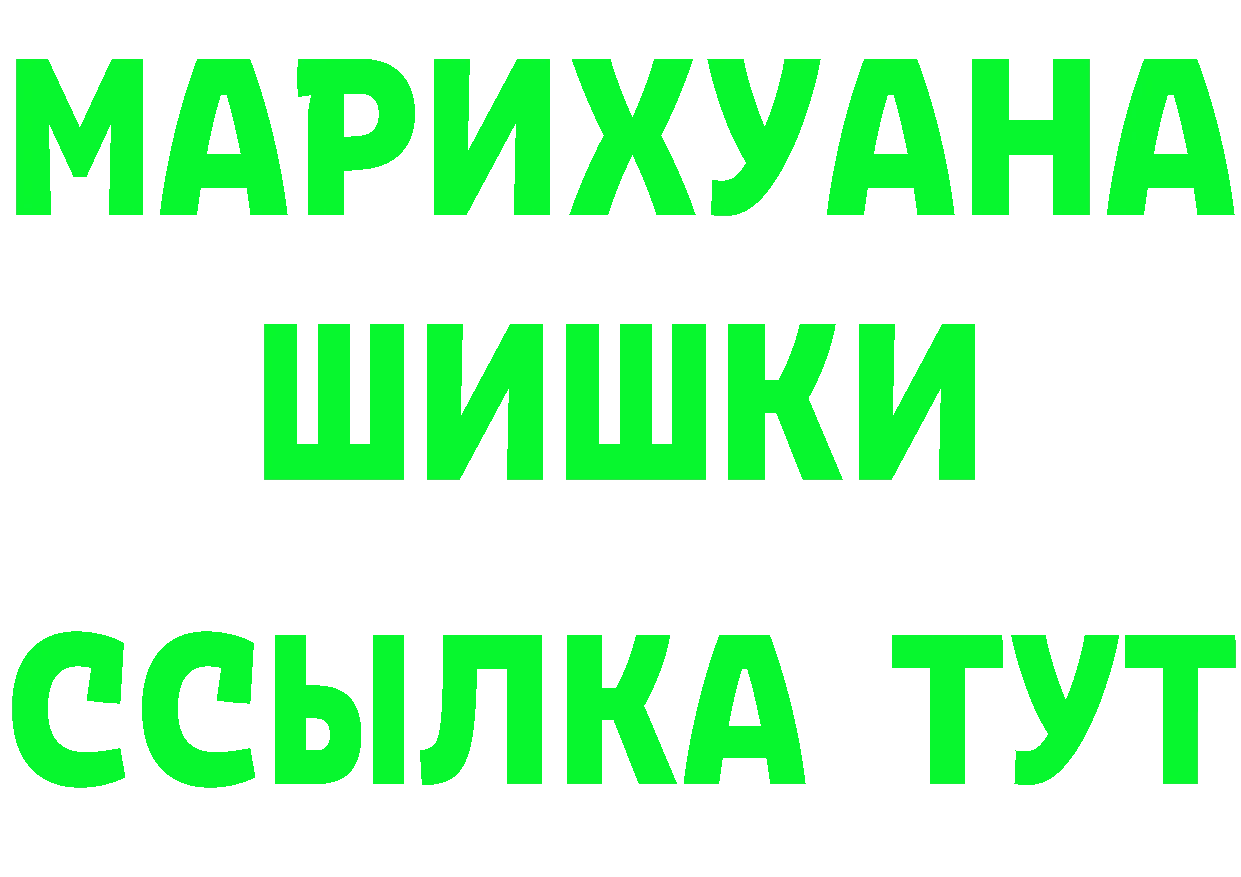 МАРИХУАНА
ШИШКИ
ССЫЛКА ТУТ